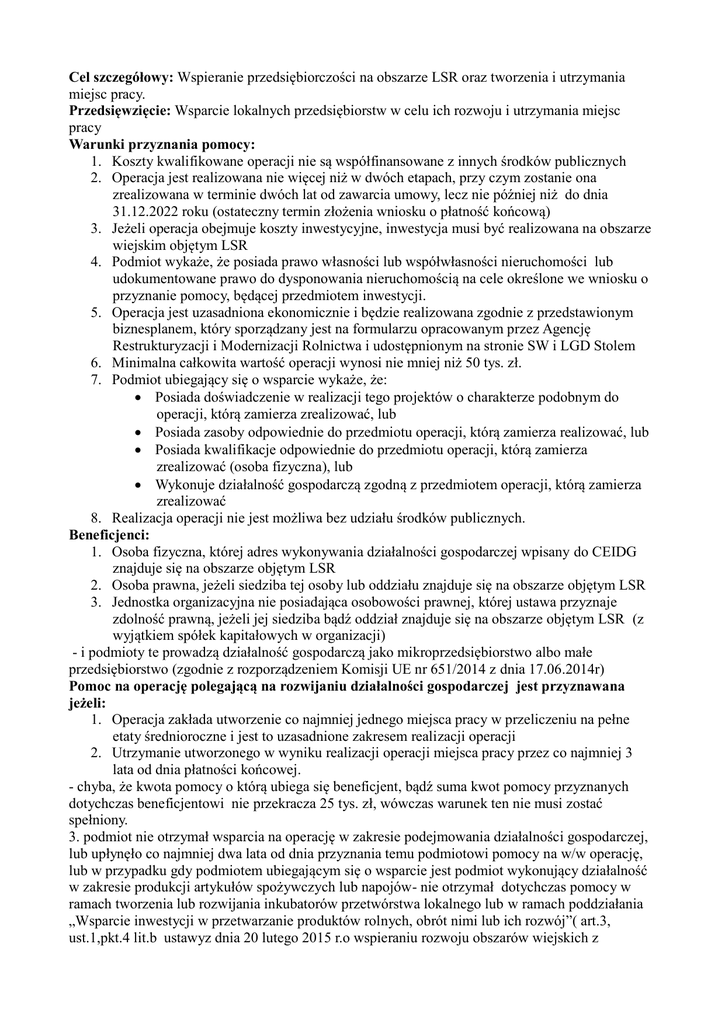 **Cel szczegółowy:** Wspieranie przedsiębiorczości na obszarze LSR oraz tworzenia i utrzymania miejsc pracy.
**Przedsięwzięcie:** Wsparcie lokalnych przedsiębiorstw w celu ich rozwoju i utrzymania miejsc pracy
**Warunki przyznania pomocy:**
1. Koszty kwalifikowane operacji nie są współfinansowane z innych środków publicznych
2. Operacja jest realizowana nie więcej niż w dwóch etapach, przy czym zostanie ona zrealizowana w terminie dwóch lat od zawarcia umowy, lecz nie później niż do dnia 31.12.2022 roku (ostateczny termin złożenia wniosku o płatność końcową)
3. Jeżeli operacja obejmuje koszty inwestycyjne, inwestycja musi być realizowana na obszarze wiejskim objętym LSR
4. Podmiot wykaże, że posiada prawo własności lub współwłasności nieruchomości lub udokumentowane prawo do dysponowania nieruchomością na cele określone we wniosku o przyznanie pomocy, będącej przedmiotem inwestycji.
5. Operacja jest uzasadniona ekonomicznie i będzie realizowana zgodnie z przedstawionym biznesplanem, który sporządzany jest na formularzu opracowanym przez Agencję Restrukturyzacji i Modernizacji Rolnictwa i udostępnionym na stronie SW i LGD Stolem
6. Minimalna całkowita wartość operacji wynosi nie mniej niż 50 tys. zł.
7. Podmiot ubiegający się o wsparcie wykaże, że:
   • Posiada doświadczenie w realizacji tego projektów o charakterze podobnym do operacji, którą zamierza zrealizować, lub
   • Posiada zasoby odpowiednie do przedmiotu operacji, którą zamierza realizować, lub
   • Posiada kwalifikacje odpowiednie do przedmiotu operacji, którą zamierza zrealizować (osoba fizyczna), lub
   • Wykonuje działalność gospodarczą zgodną z przedmiotem operacji, którą zamierza zrealizować
8. Realizacja operacji nie jest możliwa bez udziału środków publicznych.
**Beneficjenci:**
1. Osoba fizyczna, której adres wykonywania działalności gospodarczej wpisany do CEIDG znajduje się na obszarze objętym LSR
2. Osoba prawna, jeżeli siedziba tej osoby lub oddziału znajduje się na obszarze objętym LSR
3. Jednostka organizacyjna nie posiadająca osobowości prawnej, której ustawa przyznaje zdolność prawną, jeżeli jej siedziba bądź oddział znajduje się na obszarze objętym LSR (z wyjątkiem spółek kapitałowych w organizacji)
- i podmioty te prowadzą działalność gospodarczą jako mikroprzedsiębiorstwo albo małe przedsiębiorstwo (zgodnie z rozporządzeniem Komisji UE nr 651/2014 z dnia 17.06.2014r)
**Pomoc na operację polegającą na rozwijaniu działalności gospodarczej jest przyznawana jeżeli:**
1. Operacja zakłada utworzenie co najmniej jednego miejsca pracy w przeliczeniu na pełne etaty średnioroczne i jest to uzasadnione zakresem realizacji operacji
2. Utrzymanie utworzonego w wyniku realizacji operacji miejsca pracy przez co najmniej 3 lata od dnia płatności końcowej.
- chyba, że kwota pomocy o którą ubiega się beneficjent, bądź suma kwot pomocy przyznanych dotychczas beneficjentowi nie przekracza 25 tys. zł, wówczas warunek ten nie musi zostać spełniony.
3. podmiot nie otrzymał wsparcia na operację w zakresie podejmowania działalności gospodarczej, lub upłynęło co najmniej dwa lata od dnia przyznania temu podmiotowi pomocy na w/w operację, lub w przypadku gdy podmiotem ubiegającym się o wsparcie jest podmiot wykonujący działalność w zakresie produkcji artykułów spożywczych lub napojów- nie otrzymał dotychczas pomocy w ramach tworzenia lub rozwijania inkubatorów przetwórstwa lokalnego lub w ramach poddziałania „Wsparcie inwestycji w przetwarzanie produktów rolnych, obrót nimi lub ich rozwój”( art.3, ust.1,pkt.4 lit.b ustawyz dnia 20 lutego 2015 r.o wspieraniu rozwoju obszarów wiejskich z